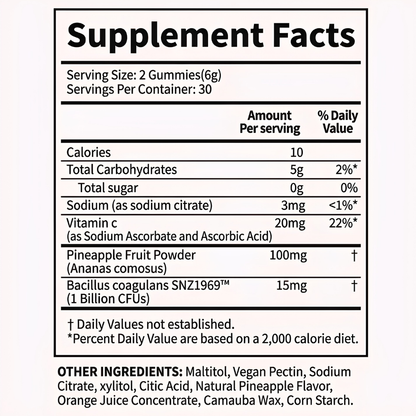 Supplement Facts

Serving Size: 2 Gummies(6g)
Servings Per Container: 30

| | Amount Per serving | % Daily Value |
|---|---|---|
| Calories | 10 | |
| Total Carbohydrates | 5g | 2%* |
| Total sugar | 0g | 0% |
| Sodium (as sodium citrate) | 3mg | <1%* |
| Vitamin c (as Sodium Ascorbate and Ascorbic Acid) | 20mg | 22%* |
| Pineapple Fruit Powder (Ananas comosus) | 100mg | † |
| Bacillus coagulans SNZ1969™ (1 Billion CFUs) | 15mg | † |

† Daily Values not established.
*Percent Daily Value are based on a 2,000 calorie diet.

OTHER INGREDIENTS: Maltitol, Vegan Pectin, Sodium Citrate, xylitol, Citic Acid, Natural Pineapple Flavor, Orange Juice Concentrate, Camauba Wax, Corn Starch.